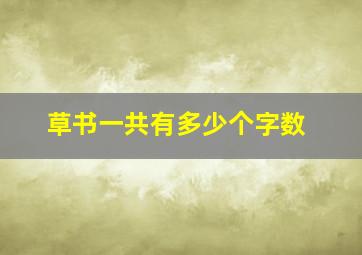 草书一共有多少个字数